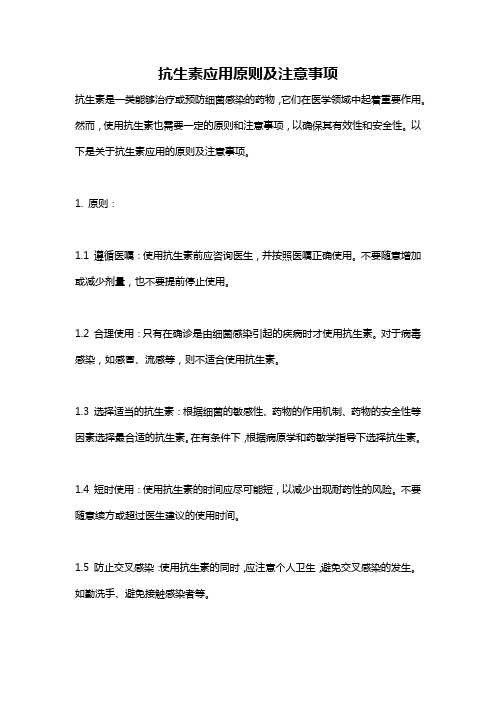 抗生素应用原则及注意事项

抗生素是一类能够治疗或预防细菌感染的药物，它们在医学领域中起着重要作用。然而，使用抗生素也需要一定的原则和注意事项，以确保其有效性和安全性。以下是关于抗生素应用的原则及注意事项。

1. 原则：

1.1 遵循医嘱：使用抗生素前应咨询医生，并按照医嘱正确使用。不要随意增加或减少剂量，也不要提前停止使用。

1.2 合理使用：只有在确诊是由细菌感染引起的疾病时才使用抗生素。对于病毒感染，如感冒、流感等，则不适合使用抗生素。

1.3 选择适当的抗生素：根据细菌的敏感性、药物的作用机制、药物的安全性等因素选择最合适的抗生素。在有条件下，根据病原学和药敏学指导下选择抗生素。

1.4 短时使用：使用抗生素的时间应尽可能短，以减少出现耐药性的风险。不要随意续方或超过医生建议的使用时间。

1.5 防止交叉感染：使用抗生素的同时，应注意个人卫生，避免交叉感染的发生。如勤洗手、避免接触感染者等。